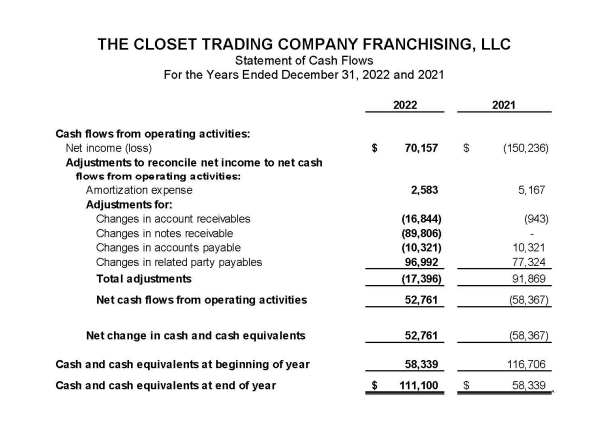 THE CLOSET TRADING COMPANY FRANCHISING, LLC
Statement of Cash Flows
For the Years Ended December 31, 2022 and 2021

| | 2022 | 2021 |
|---|---|---|
| Cash flows from operating activities: | | |
| Net income (loss) | $ 70,157 | $ (150,236) |
| Adjustments to reconcile net income to net cash flows from operating activities: | | |
| Amortization expense | 2,583 | 5,167 |
| Adjustments for: | | |
| Changes in account receivables | (16,844) | (943) |
| Changes in notes receivable | (89,806) | - |
| Changes in accounts payable | (10,321) | 10,321 |
| Changes in related party payables | 96,992 | 77,324 |
| Total adjustments | (17,396) | 91,869 |
| Net cash flows from operating activities | 52,761 | (58,367) |
| Net change in cash and cash equivalents | 52,761 | (58,367) |
| Cash and cash equivalents at beginning of year | 58,339 | 116,706 |
| Cash and cash equivalents at end of year | $ 111,100 | $ 58,339 |